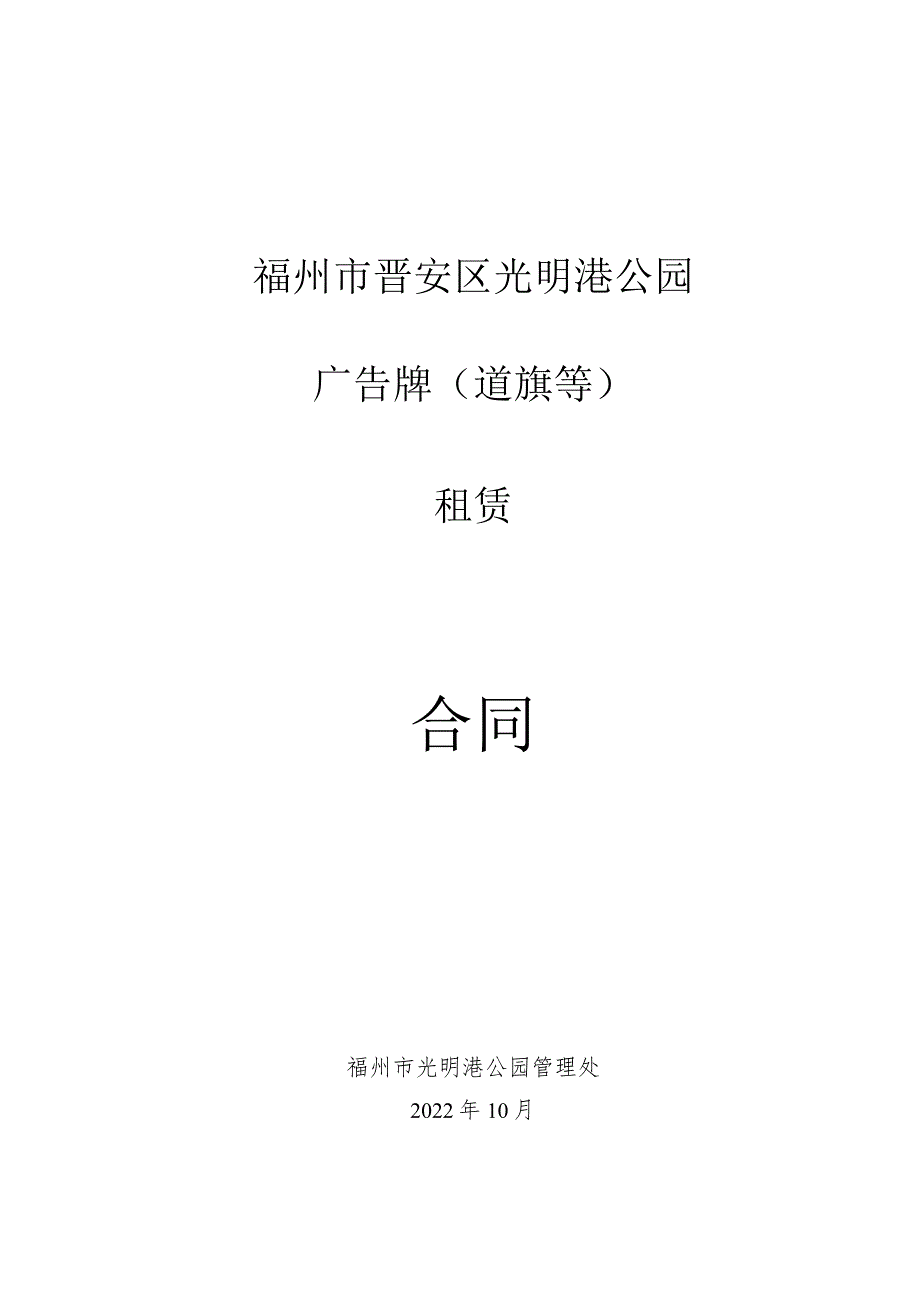 福州市晋安区光明港公园

广告牌（道旗等）

租赁

合同

福州市光明港公园管理处

2022年10月